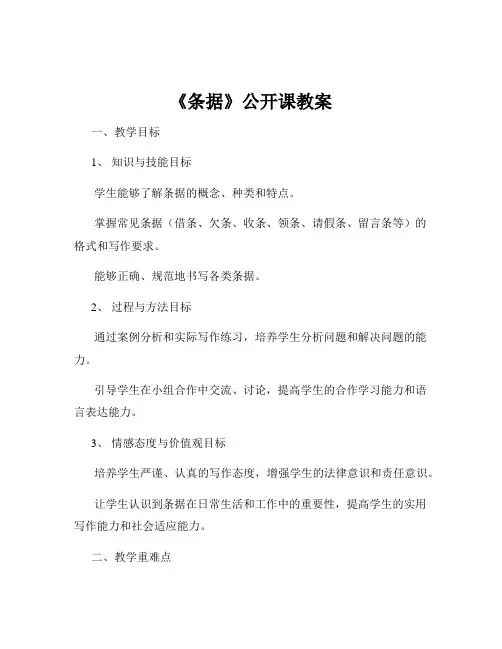 《条据》公开课教案

一、教学目标

1、知识与技能目标

学生能够了解条据的概念、种类和特点。

掌握常见条据（借条、欠条、收条、领条、请假条、留言条等）的格式和写作要求。

能够正确、规范地书写各类条据。

2、过程与方法目标

通过案例分析和实际写作练习，培养学生分析问题和解决问题的能力。

引导学生在小组合作中交流、讨论，提高学生的合作学习能力和语言表达能力。

3、情感态度与价值观目标

培养学生严谨、认真的写作态度，增强学生的法律意识和责任意识。

让学生认识到条据在日常生活和工作中的重要性，提高学生的实用写作能力和社会适应能力。

二、教学重难点